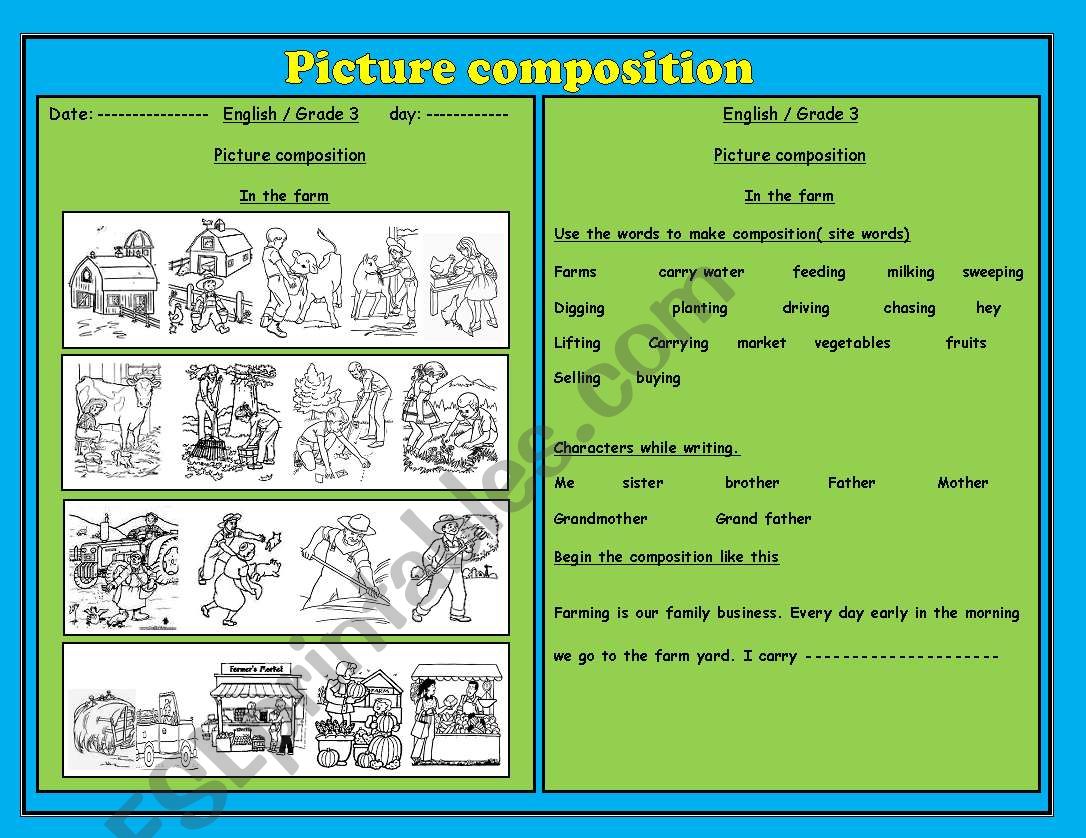 Picture composition

Date: ---------------- English / Grade 3 day: ------------

Picture composition

In the farm

Farmer's Market

FARM

English / Grade 3

Picture composition

In the farm

Use the words to make composition( site words)

Farms carry water feeding milking sweeping

Digging planting driving chasing hey

Lifting Carrying market vegetables fruits

Selling buying

Characters while writing.

Me sister brother Father Mother

Grandmother Grand father

Begin the composition like this

Farming is our family business. Every day early in the morning

we go to the farm yard. I carry ---------------------

ESLprintables.com